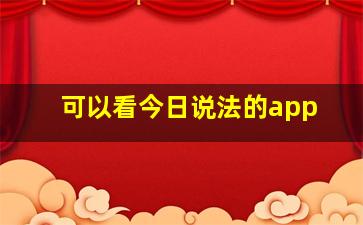 可以看今日说法的app